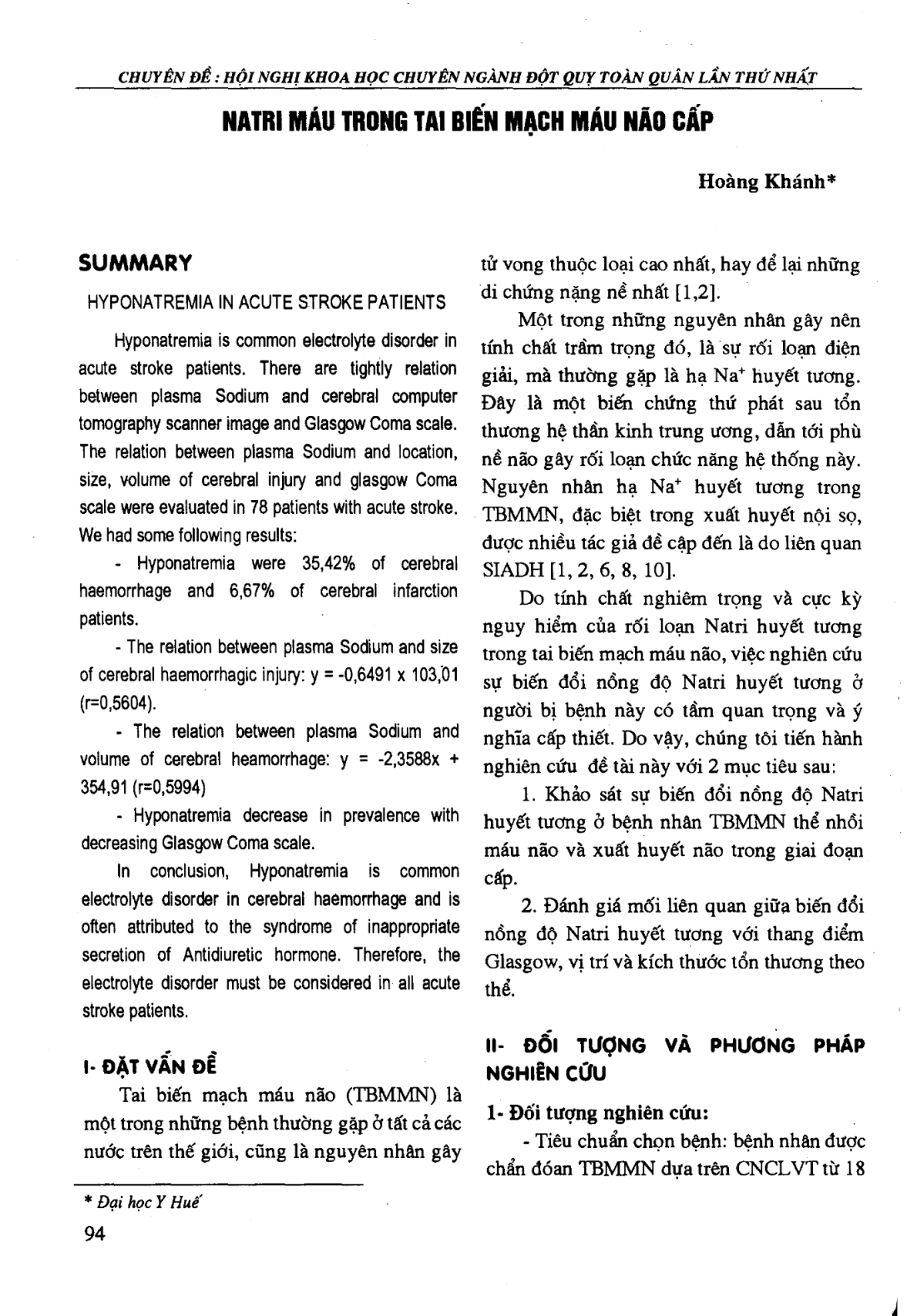 CHUYÊN ĐỀ : HỘI NGHỊ KHOA HỌC CHUYÊN NGÀNH ĐỘT QUỴ TOÀN QUÂN LẦN THỨ NHẤT

NATRI MÁU TRONG TAI BIẾN MẠCH MÁU NÃO CẤP

Hoàng Khánh*

SUMMARY

HYPONATREMIA IN ACUTE STROKE PATIENTS

Hyponatremia is common electrolyte disorder in acute stroke patients. There are tightly relation between plasma Sodium and cerebral computer tomography scanner image and Glasgow Coma scale. The relation between plasma Sodium and location, size, volume of cerebral injury and glasgow Coma scale were evaluated in 78 patients with acute stroke. We had some following results:

- Hyponatremia were 35,42% of cerebral haemorrhage and 6,67% of cerebral infarction patients.

- The relation between plasma Sodium and size of cerebral haemorrhagic injury: y = -0,6491 x 103,01 (r=0,5604).

- The relation between plasma Sodium and volume of cerebral heamorrhage: y = -2,3588x + 354,91 (r=0,5994)

- Hyponatremia decrease in prevalence with decreasing Glasgow Coma scale.

In conclusion, Hyponatremia is common electrolyte disorder in cerebral haemorrhage and is often attributed to the syndrome of inappropriate secretion of Antidiuretic hormone. Therefore, the electrolyte disorder must be considered in all acute stroke patients.

I- ĐẶT VẤN ĐỀ

Tai biến mạch máu não (TBMMN) là một trong những bệnh thường gặp ở tất cả các nước trên thế giới, cũng là nguyên nhân gây tử vong thuộc loại cao nhất, hay để lại những di chứng nặng nề nhất [1,2].

Một trong những nguyên nhân gây nên tính chất trầm trọng đó, là sự rối loạn điện giải, mà thường gặp là hạ $Na^+$ huyết tương. Đây là một biến chứng thứ phát sau tổn thương hệ thần kinh trung ương, dẫn tới phù nề não gây rối loạn chức năng hệ thống này. Nguyên nhân hạ $Na^+$ huyết tương trong TBMMN, đặc biệt trong xuất huyết nội sọ, được nhiều tác giả đề cập đến là do liên quan SIADH [1, 2, 6, 8, 10].

Do tính chất nghiêm trọng và cực kỳ nguy hiểm của rối loạn Natri huyết tương trong tai biến mạch máu não, việc nghiên cứu sự biến đổi nồng độ Natri huyết tương ở người bị bệnh này có tầm quan trọng và ý nghĩa cấp thiết. Do vậy, chúng tôi tiến hành nghiên cứu đề tài này với 2 mục tiêu sau:

1. Khảo sát sự biến đổi nồng độ Natri huyết tương ở bệnh nhân TBMMN thể nhồi máu não và xuất huyết não trong giai đoạn cấp.

2. Đánh giá mối liên quan giữa biến đổi nồng độ Natri huyết tương với thang điểm Glasgow, vị trí và kích thước tổn thương theo thể.

II- ĐỐI TƯỢNG VÀ PHƯƠNG PHÁP NGHIÊN CỨU

1- Đối tượng nghiên cứu:

- Tiêu chuẩn chọn bệnh: bệnh nhân được chẩn đóan TBMMN dựa trên CNCLVT từ 18

* Đại học Y Huế

94